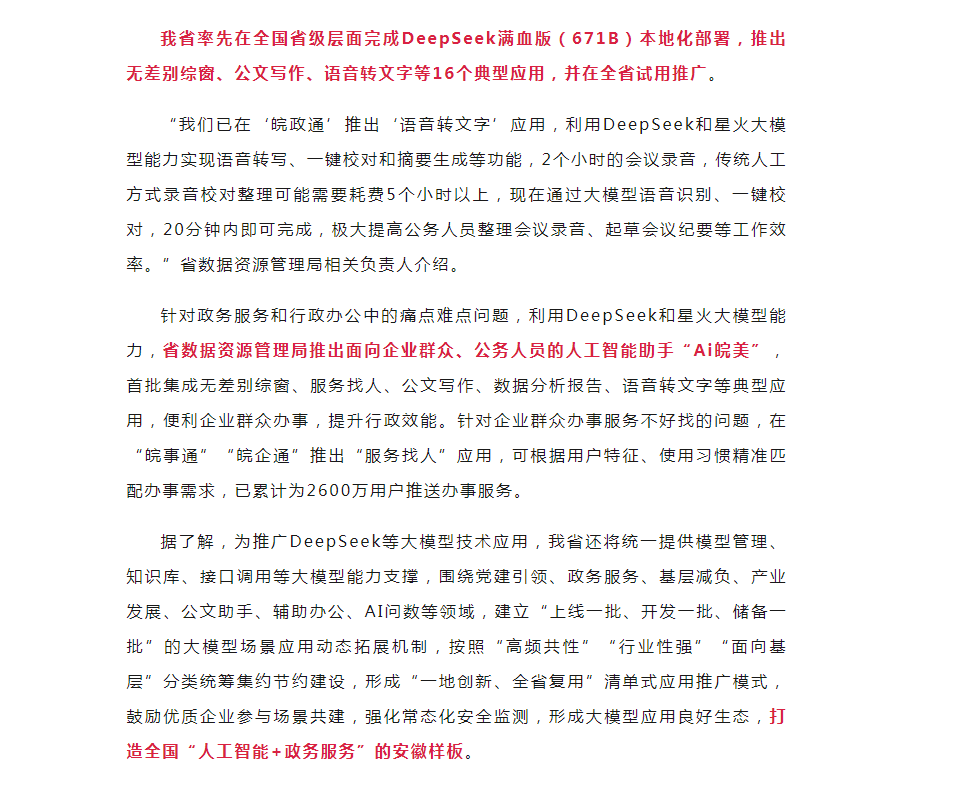 我省率先在全国省级层面完成DeepSeek满血版（671B）本地化部署，推出无差别综窗、公文写作、语音转文字等16个典型应用，并在全省试用推广。

“我们已在‘皖政通’推出‘语音转文字’应用，利用DeepSeek和星火大模型能力实现语音转写、一键校对和摘要生成等功能，2个小时的会议录音，传统人工方式录音校对整理可能需要耗费5个小时以上，现在通过大模型语音识别、一键校对，20分钟内即可完成，极大提高公务人员整理会议录音、起草会议纪要等工作效率。”省数据资源管理局相关负责人介绍。

针对政务服务和行政办公中的痛点难点问题，利用DeepSeek和星火大模型能力，省数据资源管理局推出面向企业群众、公务人员的人工智能助手“Ai皖美”，首批集成无差别综窗、服务找人、公文写作、数据分析报告、语音转文字等典型应用，便利企业群众办事，提升行政效能。针对企业群众办事服务不好找的问题，在“皖事通”“皖企通”推出“服务找人”应用，可根据用户特征、使用习惯精准匹配办事需求，已累计为2600万用户推送办事服务。

据了解，为推广DeepSeek等大模型技术应用，我省还将统一提供模型管理、知识库、接口调用等大模型能力支撑，围绕党建引领、政务服务、基层减负、产业发展、公文助手、辅助办公、AI问数等领域，建立“上线一批、开发一批、储备一批”的大模型场景应用动态拓展机制，按照“高频共性”“行业性强”“面向基层”分类统筹集约节约建设，形成“一地创新、全省复用”清单式应用推广模式，鼓励优质企业参与场景共建，强化常态化安全监测，形成大模型应用良好生态，打造全国“人工智能+政务服务”的安徽样板。